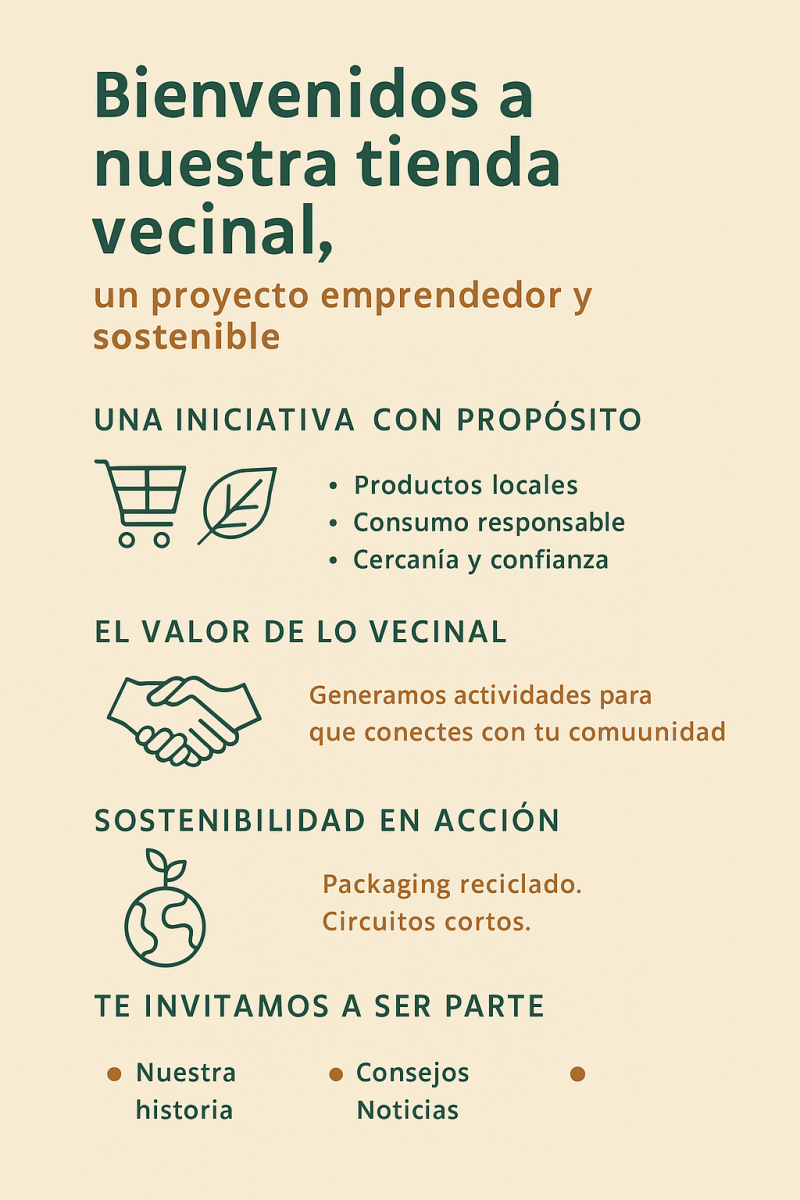 Bienvenidos a nuestra tienda vecinal,

un proyecto emprendedor y sostenible

UNA INICIATIVA CON PROPÓSITO

• Productos locales
• Consumo responsable
• Cercanía y confianza

EL VALOR DE LO VECINAL

Generamos actividades para que conectes con tu comuunidad

SOSTENIBILIDAD EN ACCIÓN

Packaging reciclado.
Circuitos cortos.

TE INVITAMOS A SER PARTE

• Nuestra historia
• Consejos Noticias
•